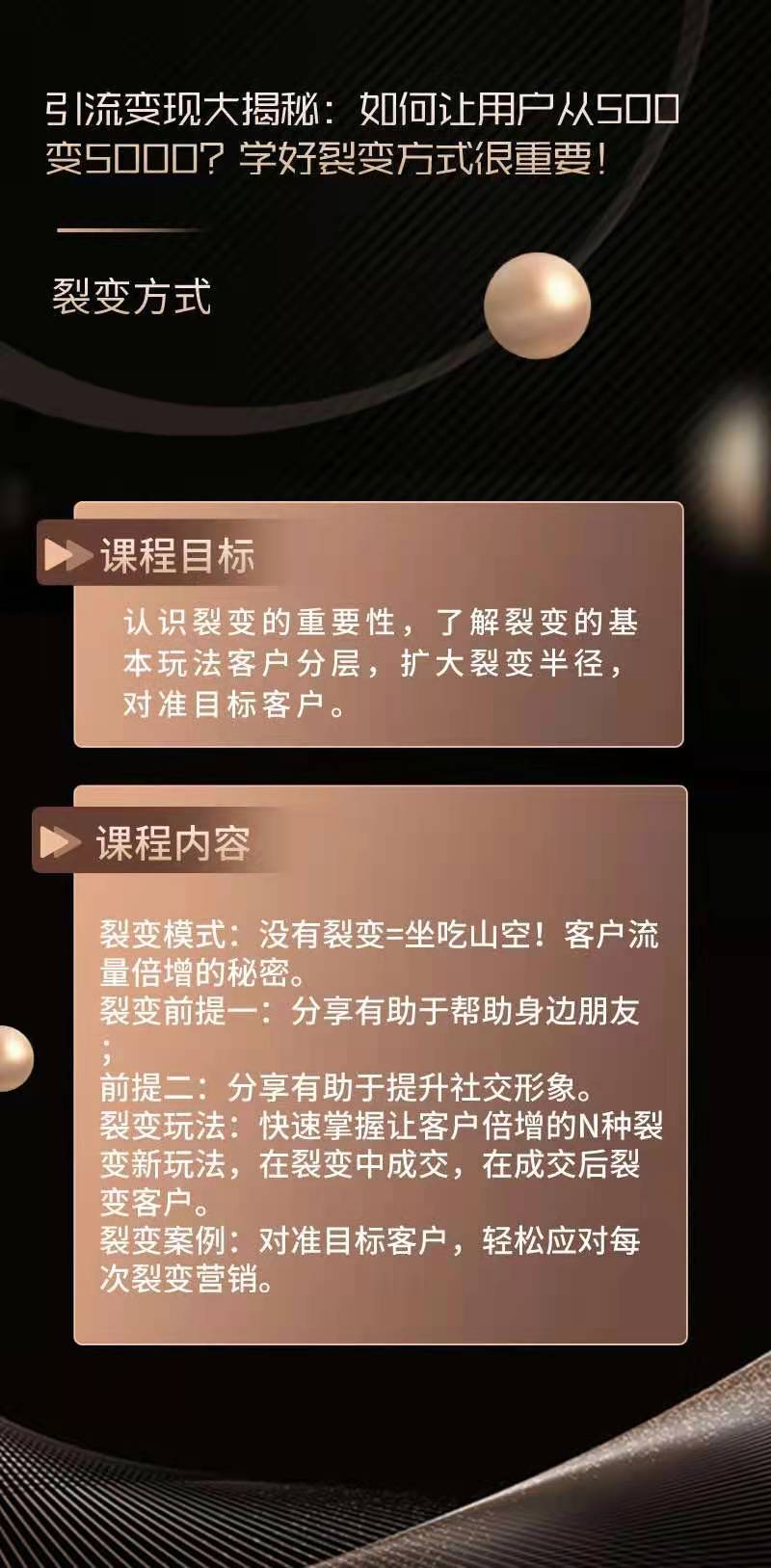 引流变现大揭秘：如何让用户从500变5000？学好裂变方式很重要！

裂变方式

课程目标

认识裂变的重要性，了解裂变的基本玩法客户分层，扩大裂变半径，对准目标客户。

课程内容

裂变模式：没有裂变=坐吃山空！客户流量倍增的秘密。
裂变前提一：分享有助于帮助身边朋友；
前提二：分享有助于提升社交形象。
裂变玩法：快速掌握让客户倍增的N种裂变新玩法，在裂变中成交，在成交后裂变客户。
裂变案例：对准目标客户，轻松应对每次裂变营销。